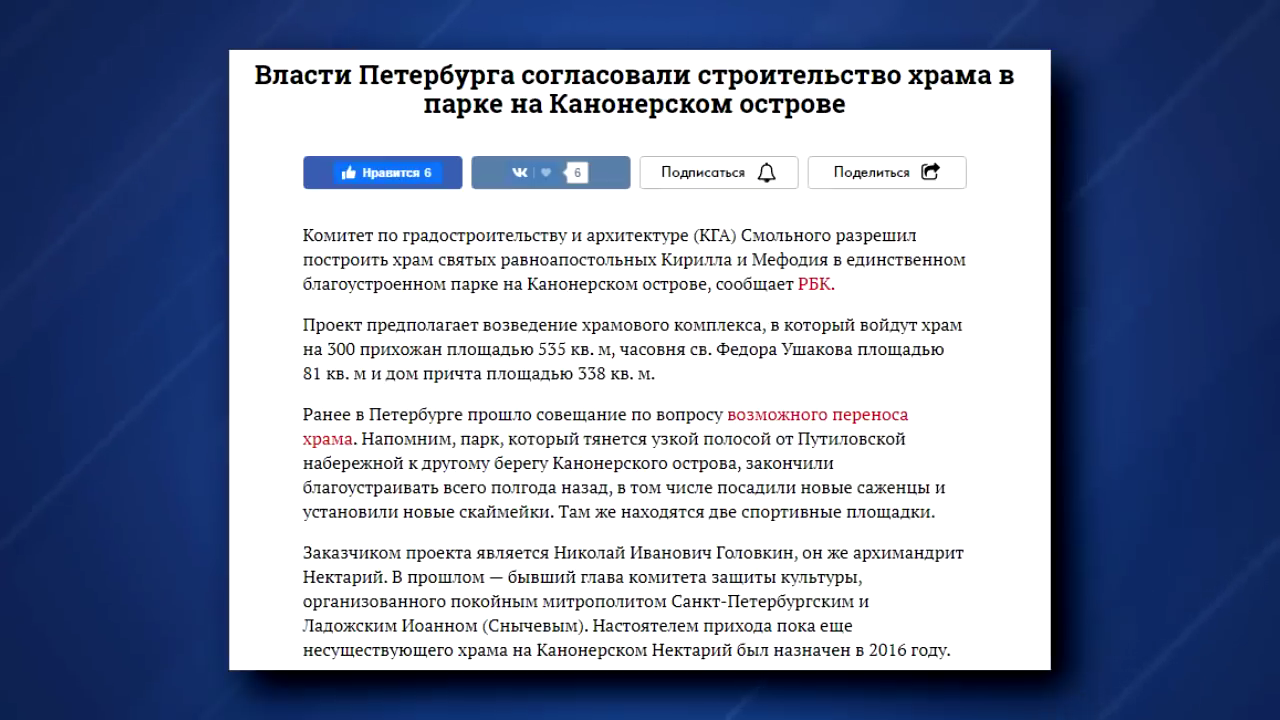 Власти Петербурга согласовали строительство храма в парке на Канонерском острове

Нравится 6

6

Подписаться

Поделиться

Комитет по градостроительству и архитектуре (КГА) Смольного разрешил построить храм святых равноапостольных Кирилла и Мефодия в единственном благоустроенном парке на Канонерском острове, сообщает РБК.

Проект предполагает возведение храмового комплекса, в который войдут храм на 300 прихожан площадью 535 кв. м, часовня св. Федора Ушакова площадью 81 кв. м и дом причта площадью 338 кв. м.

Ранее в Петербурге прошло совещание по вопросу возможного переноса храма. Напомним, парк, который тянется узкой полосой от Путиловской набережной к другому берегу Канонерского острова, закончили благоустраивать всего полгода назад, в том числе посадили новые саженцы и установили новые скаймейки. Там же находятся две спортивные площадки.

Заказчиком проекта является Николай Иванович Головкин, он же архимандрит Нектарий. В прошлом — бывший глава комитета защиты культуры, организованного покойным митрополитом Санкт-Петербургским и Ладожским Иоанном (Снычевым). Настоятелем прихода пока еще несуществующего храма на Канонерском Нектарий был назначен в 2016 году.